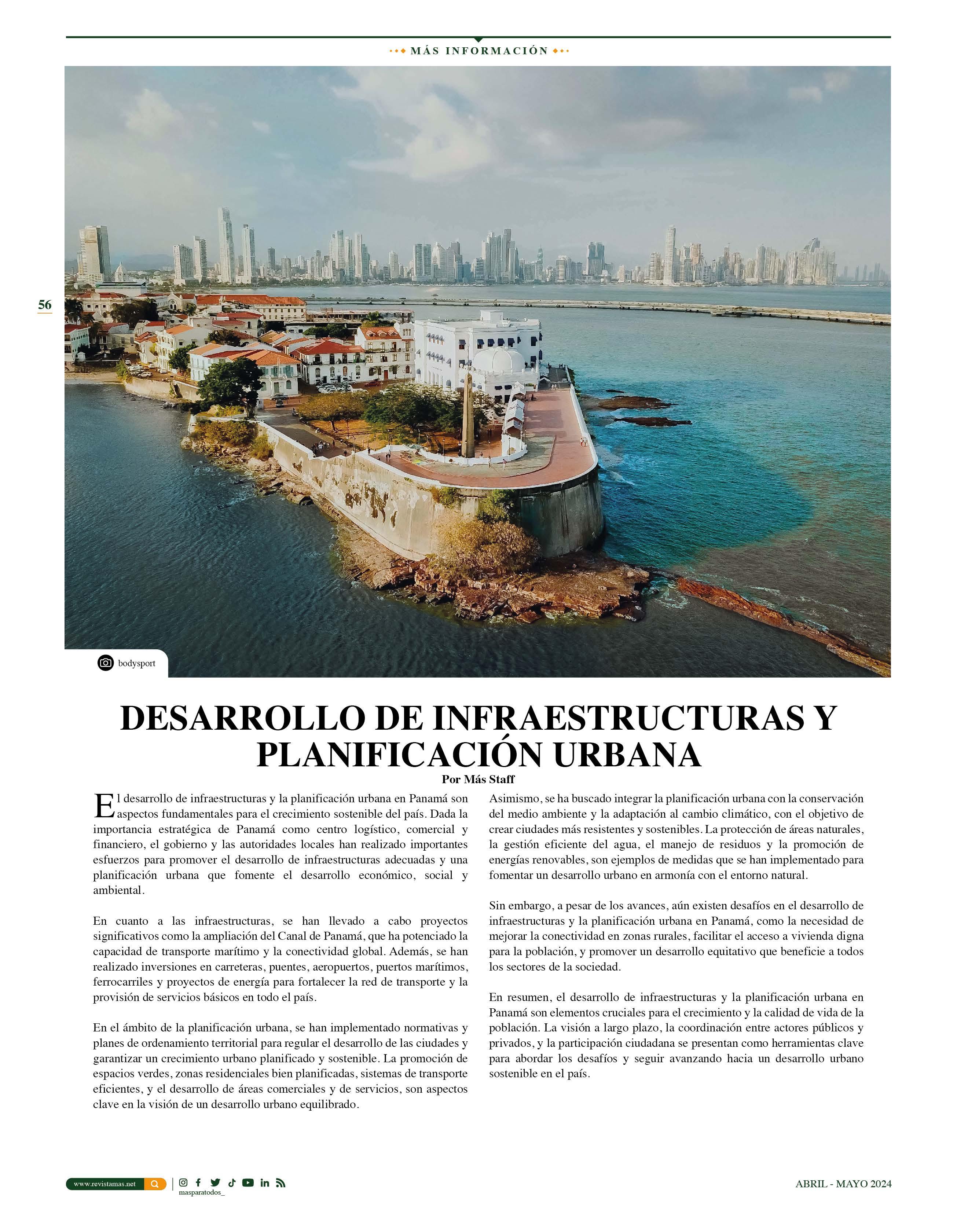 MÁS INFORMACIÓN

56

bodysport

DESARROLLO DE INFRAESTRUCTURAS Y PLANIFICACIÓN URBANA

Por Más Staff

El desarrollo de infraestructuras y la planificación urbana en Panamá son aspectos fundamentales para el crecimiento sostenible del país. Dada la importancia estratégica de Panamá como centro logístico, comercial y financiero, el gobierno y las autoridades locales han realizado importantes esfuerzos para promover el desarrollo de infraestructuras adecuadas y una planificación urbana que fomente el desarrollo económico, social y ambiental.

En cuanto a las infraestructuras, se han llevado a cabo proyectos significativos como la ampliación del Canal de Panamá, que ha potenciado la capacidad de transporte marítimo y la conectividad global. Además, se han realizado inversiones en carreteras, puentes, aeropuertos, puertos marítimos, ferrocarriles y proyectos de energía para fortalecer la red de transporte y la provisión de servicios básicos en todo el país.

En el ámbito de la planificación urbana, se han implementado normativas y planes de ordenamiento territorial para regular el desarrollo de las ciudades y garantizar un crecimiento urbano planificado y sostenible. La promoción de espacios verdes, zonas residenciales bien planificadas, sistemas de transporte eficientes, y el desarrollo de áreas comerciales y de servicios, son aspectos clave en la visión de un desarrollo urbano equilibrado.

Asimismo, se ha buscado integrar la planificación urbana con la conservación del medio ambiente y la adaptación al cambio climático, con el objetivo de crear ciudades más resistentes y sostenibles. La protección de áreas naturales, la gestión eficiente del agua, el manejo de residuos y la promoción de energías renovables, son ejemplos de medidas que se han implementado para fomentar un desarrollo urbano en armonía con el entorno natural.

Sin embargo, a pesar de los avances, aún existen desafíos en el desarrollo de infraestructuras y la planificación urbana en Panamá, como la necesidad de mejorar la conectividad en zonas rurales, facilitar el acceso a vivienda digna para la población, y promover un desarrollo equitativo que beneficie a todos los sectores de la sociedad.

En resumen, el desarrollo de infraestructuras y la planificación urbana en Panamá son elementos cruciales para el crecimiento y la calidad de vida de la población. La visión a largo plazo, la coordinación entre actores públicos y privados, y la participación ciudadana se presentan como herramientas clave para abordar los desafíos y seguir avanzando hacia un desarrollo urbano sostenible en el país.

www.revistamas.net

masparatodos_

ABRIL - MAYO 2024